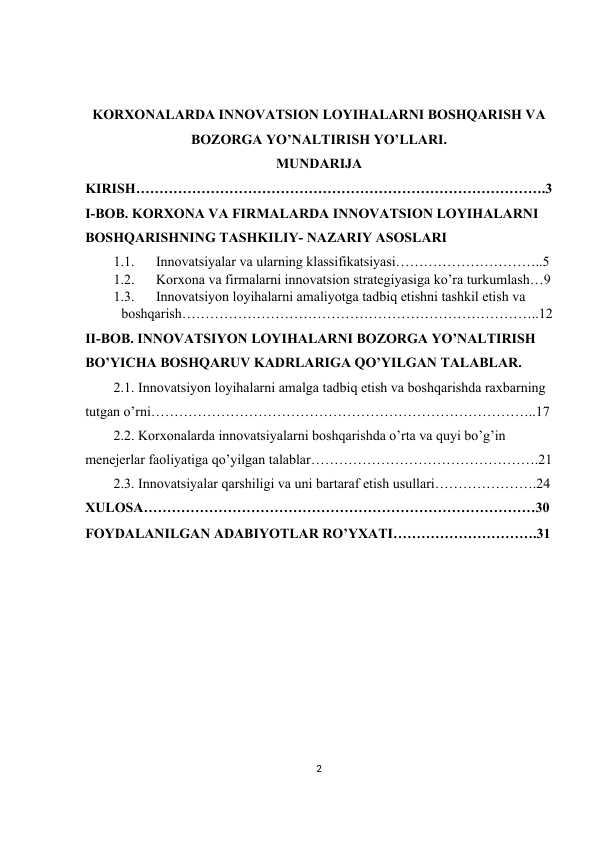 KORXONALARDA INNOVATSION LOYIHALARNI BOSHQARISH VA BOZORGA YO'NALTIRISH YO'LLARI.

MUNDARIJA

KIRISH 3

I-BOB. KORXONA VA FIRMALARDA INNOVATSION LOYIHALARNI BOSHQARISHNING TASHKILIY- NAZARIY ASOSLARI

1.1. Innovatsiyalar va ularning klassifikatsiyasi 5
1.2. Korxona va firmalarni innovatsion strategiyasiga ko'ra turkumlash 9
1.3. Innovatsiyon loyihalarni amaliyotga tadbiq etishni tashkil etish va boshqarish 12

II-BOB. INNOVATSIYON LOYIHALARNI BOZORGA YO'NALTIRISH BO'YICHA BOSHQARUV KADRLARIGA QO'YILGAN TALABLAR.

2.1. Innovatsiyon loyihalarni amalga tadbiq etish va boshqarishda raxbarning tutgan o'rni 17

2.2. Korxonalarda innovatsiyalarni boshqarishda o'rta va quyi bo'g'in menejerlar faoliyatiga qo'yilgan talablar 21

2.3. Innovatsiyalar qarshiligi va uni bartaraf etish usullari 24

XULOSA 30

FOYDALANILGAN ADABIYOTLAR RO'YXATI 31

2